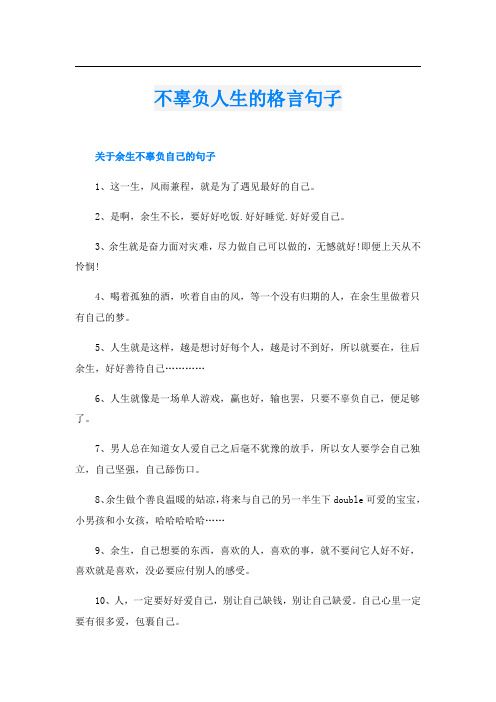 不辜负人生的格言句子

关于余生不辜负自己的句子

1、这一生，风雨兼程，就是为了遇见最好的自己。

2、是啊，余生不长，要好好吃饭.好好睡觉.好好爱自己。

3、余生就是奋力面对灾难，尽力做自己可以做的，无憾就好!即便上天从不怜悯!

4、喝着孤独的酒，吹着自由的风，等一个没有归期的人，在余生里做着只有自己的梦。

5、人生就是这样，越是想讨好每个人，越是讨不到好，所以就要在，往后余生，好好善待自己…………

6、人生就像是一场单人游戏，赢也好，输也罢，只要不辜负自己，便足够了。

7、男人总在知道女人爱自己之后毫不犹豫的放手，所以女人要学会自己独立，自己坚强，自己舔伤口。

8、余生做个善良温暖的姑凉，将来与自己的另一半生下double可爱的宝宝，小男孩和小女孩，哈哈哈哈哈……

9、余生，自己想要的东西，喜欢的人，喜欢的事，就不要问它人好不好，喜欢就是喜欢，没必要应付别人的感受。

10、人，一定要好好爱自己，别让自己缺钱，别让自己缺爱。自己心里一定要有很多爱，包裹自己。